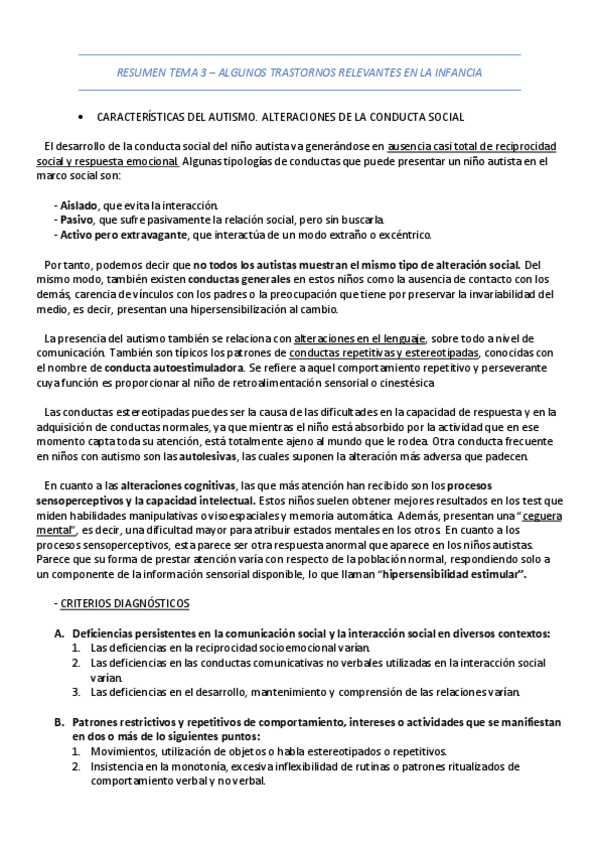 RESUMEN TEMA 3 – ALGUNOS TRASTORNOS RELEVANTES EN LA INFANCIA

• CARACTERÍSTICAS DEL AUTISMO. ALTERACIONES DE LA CONDUCTA SOCIAL

El desarrollo de la conducta social del niño autista va generándose en ausencia casi total de reciprocidad social y respuesta emocional. Algunas tipologías de conductas que puede presentar un niño autista en el marco social son:

- Aislado, que evita la interacción.
- Pasivo, que sufre pasivamente la relación social, pero sin buscarla.
- Activo pero extravagante, que interactúa de un modo extraño o excéntrico.

Por tanto, podemos decir que no todos los autistas muestran el mismo tipo de alteración social. Del mismo modo, también existen conductas generales en estos niños como la ausencia de contacto con los demás, carencia de vínculos con los padres o la preocupación que tiene por preservar la invariabilidad del medio, es decir, presentan una hipersensibilización al cambio.

La presencia del autismo también se relaciona con alteraciones en el lenguaje, sobre todo a nivel de comunicación. También son típicos los patrones de conductas repetitivas y estereotipadas, conocidas con el nombre de conducta autoestimuladora. Se refiere a aquel comportamiento repetitivo y perseverante cuya función es proporcionar al niño de retroalimentación sensorial o cinestésica

Las conductas estereotipadas puedes ser la causa de las dificultades en la capacidad de respuesta y en la adquisición de conductas normales, ya que mientras el niño está absorbido por la actividad que en ese momento capta toda su atención, está totalmente ajeno al mundo que le rodea. Otra conducta frecuente en niños con autismo son las autolesivas, las cuales suponen la alteración más adversa que padecen.

En cuanto a las alteraciones cognitivas, las que más atención han recibido son los procesos sensoperceptivos y la capacidad intelectual. Estos niños suelen obtener mejores resultados en los test que miden habilidades manipulativas o visoespaciales y memoria automática. Además, presentan una "ceguera mental", es decir, una dificultad mayor para atribuir estados mentales en los otros. En cuanto a los procesos sensoperceptivos, esta parece ser otra respuesta anormal que aparece en los niños autistas. Parece que su forma de prestar atención varía con respecto de la población normal, respondiendo solo a un componente de la información sensorial disponible, lo que llaman "hipersensibilidad estimular".

- CRITERIOS DIAGNÓSTICOS

A. Deficiencias persistentes en la comunicación social y la interacción social en diversos contextos:
1. Las deficiencias en la reciprocidad socioemocional varían.
2. Las deficiencias en las conductas comunicativas no verbales utilizadas en la interacción social varían.
3. Las deficiencias en el desarrollo, mantenimiento y comprensión de las relaciones varían.

B. Patrones restrictivos y repetitivos de comportamiento, intereses o actividades que se manifiestan en dos o más de lo siguientes puntos:
1. Movimientos, utilización de objetos o habla estereotipados o repetitivos.
2. Insistencia en la monotonía, excesiva inflexibilidad de rutinas o patrones ritualizados de comportamiento verbal y no verbal.